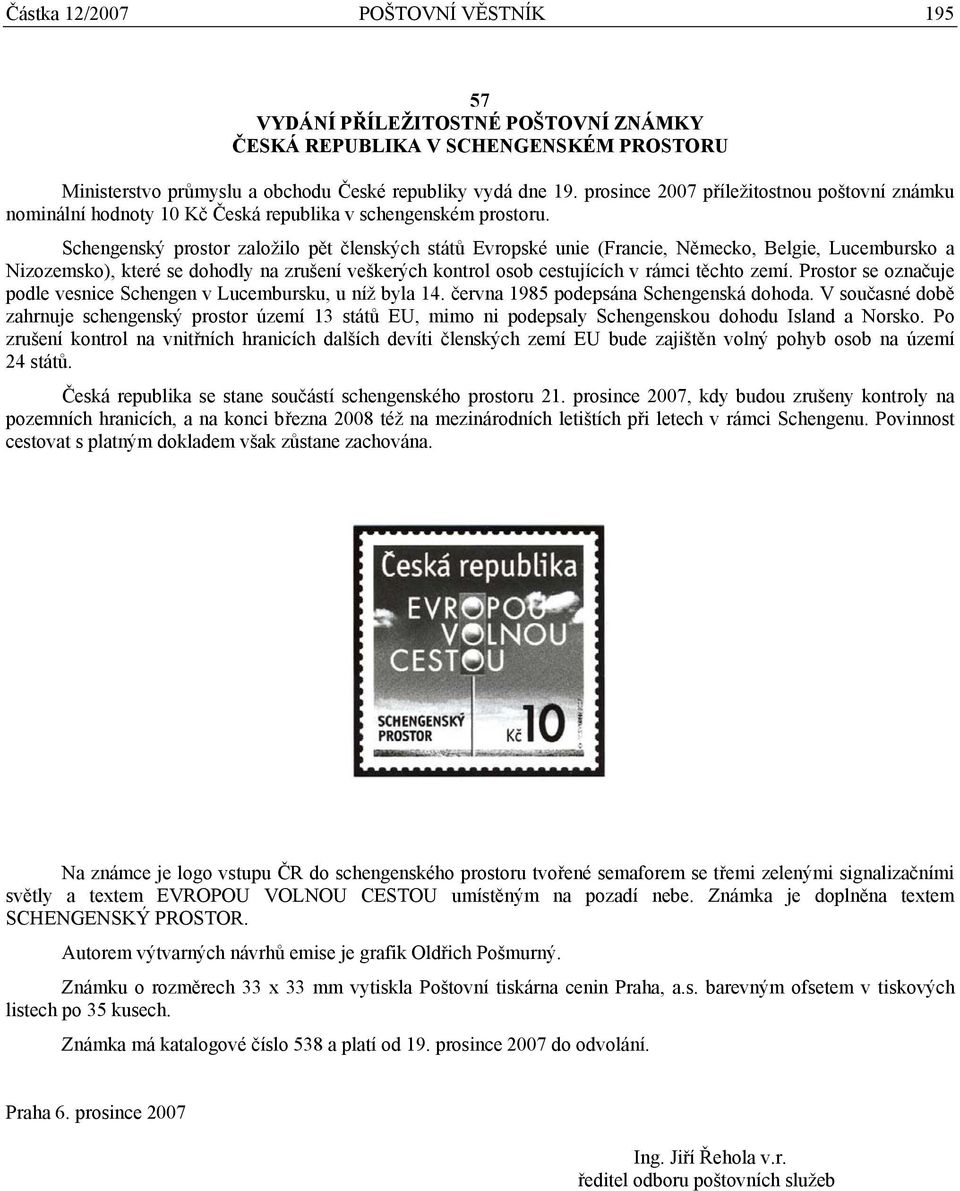 Částka 12/2007 POŠTOVNÍ VĚSTNÍK 195

57
VYDÁNÍ PŘÍLEŽITOSTNÉ POŠTOVNÍ ZNÁMKY
ČESKÁ REPUBLIKA V SCHENGENSKÉM PROSTORU

Ministerstvo průmyslu a obchodu České republiky vydá dne 19. prosince 2007 příležitostnou poštovní známku nominální hodnoty 10 Kč Česká republika v schengenském prostoru.

Schengenský prostor založilo pět členských států Evropské unie (Francie, Německo, Belgie, Lucembursko a Nizozemsko), které se dohodly na zrušení veškerých kontrol osob cestujících v rámci těchto zemí. Prostor se označuje podle vesnice Schengen v Lucembursku, u níž byla 14. června 1985 podepsána Schengenská dohoda. V současné době zahrnuje schengenský prostor území 13 států EU, mimo ni podepsaly Schengenskou dohodu Island a Norsko. Po zrušení kontrol na vnitřních hranicích dalších devíti členských zemí EU bude zajištěn volný pohyb osob na území 24 států.

Česká republika se stane součástí schengenského prostoru 21. prosince 2007, kdy budou zrušeny kontroly na pozemních hranicích, a na konci března 2008 též na mezinárodních letištích při letech v rámci Schengenu. Povinnost cestovat s platným dokladem však zůstane zachována.

Česká republika
EVROPOU
VOLNOU
CESTOU
SCHENGENSKÝ PROSTOR
Kč 10

Na známce je logo vstupu ČR do schengenského prostoru tvořené semaforem se třemi zelenými signalizačními světly a textem EVROPOU VOLNOU CESTOU umístěným na pozadí nebe. Známka je doplněna textem SCHENGENSKÝ PROSTOR.

Autorem výtvarných návrhů emise je grafik Oldřich Pošmurný.

Známku o rozměrech 33 x 33 mm vytiskla Poštovní tiskárna cenin Praha, a.s. barevným ofsetem v tiskových listech po 35 kusech.

Známka má katalogové číslo 538 a platí od 19. prosince 2007 do odvolání.

Praha 6. prosince 2007

Ing. Jiří Řehola v.r.
ředitel odboru poštovních služeb